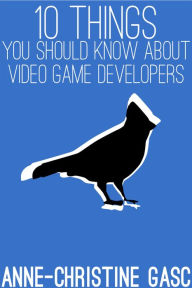 10 THINGS
YOU SHOULD KNOW ABOUT
VIDEO GAME DEVELOPERS

ANNE-CHRISTINE GASC